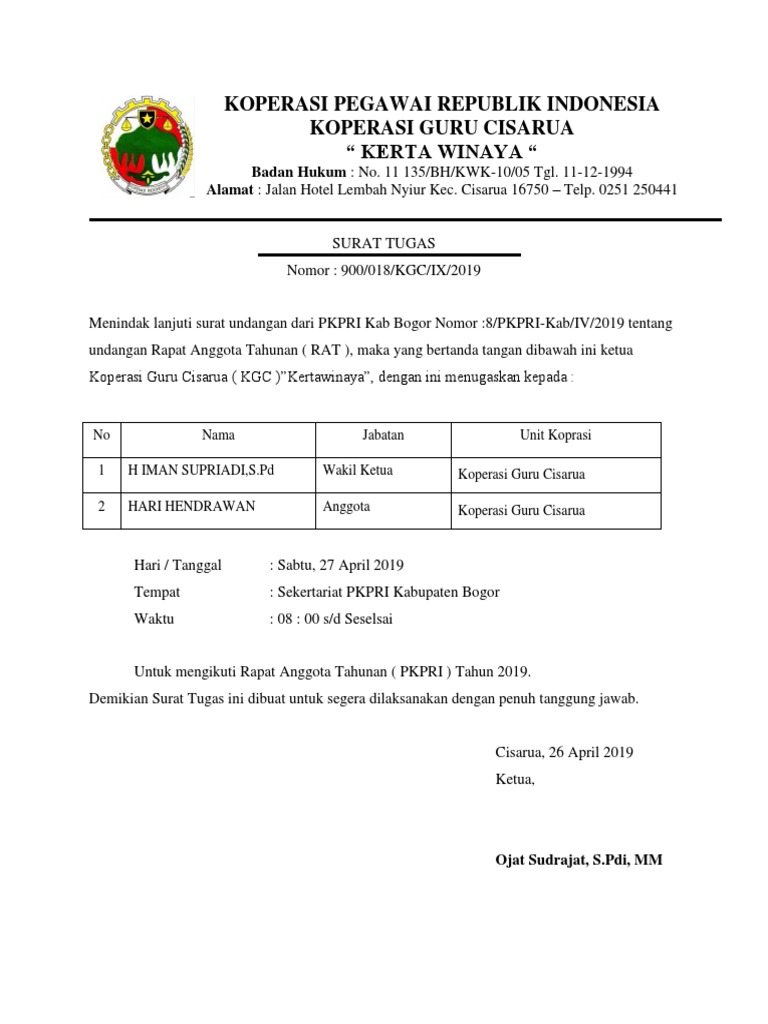 KOPERASI PEGAWAI REPUBLIK INDONESIA
KOPERASI GURU CISARUA
“ KERTA WINAYA “
Badan Hukum : No. 11 135/BH/KWK-10/05 Tgl. 11-12-1994
Alamat : Jalan Hotel Lembah Nyiur Kec. Cisarua 16750 – Telp. 0251 250441

SURAT TUGAS
Nomor : 900/018/KGC/IX/2019

Menindak lanjuti surat undangan dari PKPRI Kab Bogor Nomor :8/PKPRI-Kab/IV/2019 tentang undangan Rapat Anggota Tahunan ( RAT ), maka yang bertanda tangan dibawah ini ketua Koperasi Guru Cisarua ( KGC )”Kertawinaya”, dengan ini menugaskan kepada :

| No | Nama | Jabatan | Unit Koprasi |
|---|---|---|---|
| 1 | H IMAN SUPRIADI,S.Pd | Wakil Ketua | Koperasi Guru Cisarua |
| 2 | HARI HENDRAWAN | Anggota | Koperasi Guru Cisarua |

Hari / Tanggal : Sabtu, 27 April 2019
Tempat : Sekertariat PKPRI Kabupaten Bogor
Waktu : 08 : 00 s/d Seselsai

Untuk mengikuti Rapat Anggota Tahunan ( PKPRI ) Tahun 2019.
Demikian Surat Tugas ini dibuat untuk segera dilaksanakan dengan penuh tanggung jawab.

Cisarua, 26 April 2019
Ketua,

Ojat Sudrajat, S.Pdi, MM